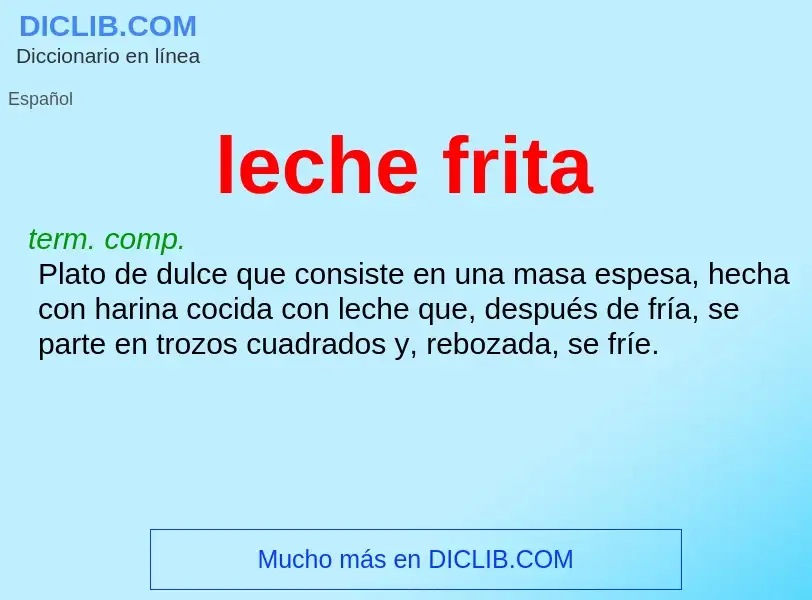 DICLIB.COM
Diccionario en línea

Español

leche frita

term. comp.
Plato de dulce que consiste en una masa espesa, hecha con harina cocida con leche que, después de fría, se parte en trozos cuadrados y, rebozada, se fríe.

Mucho más en DICLIB.COM